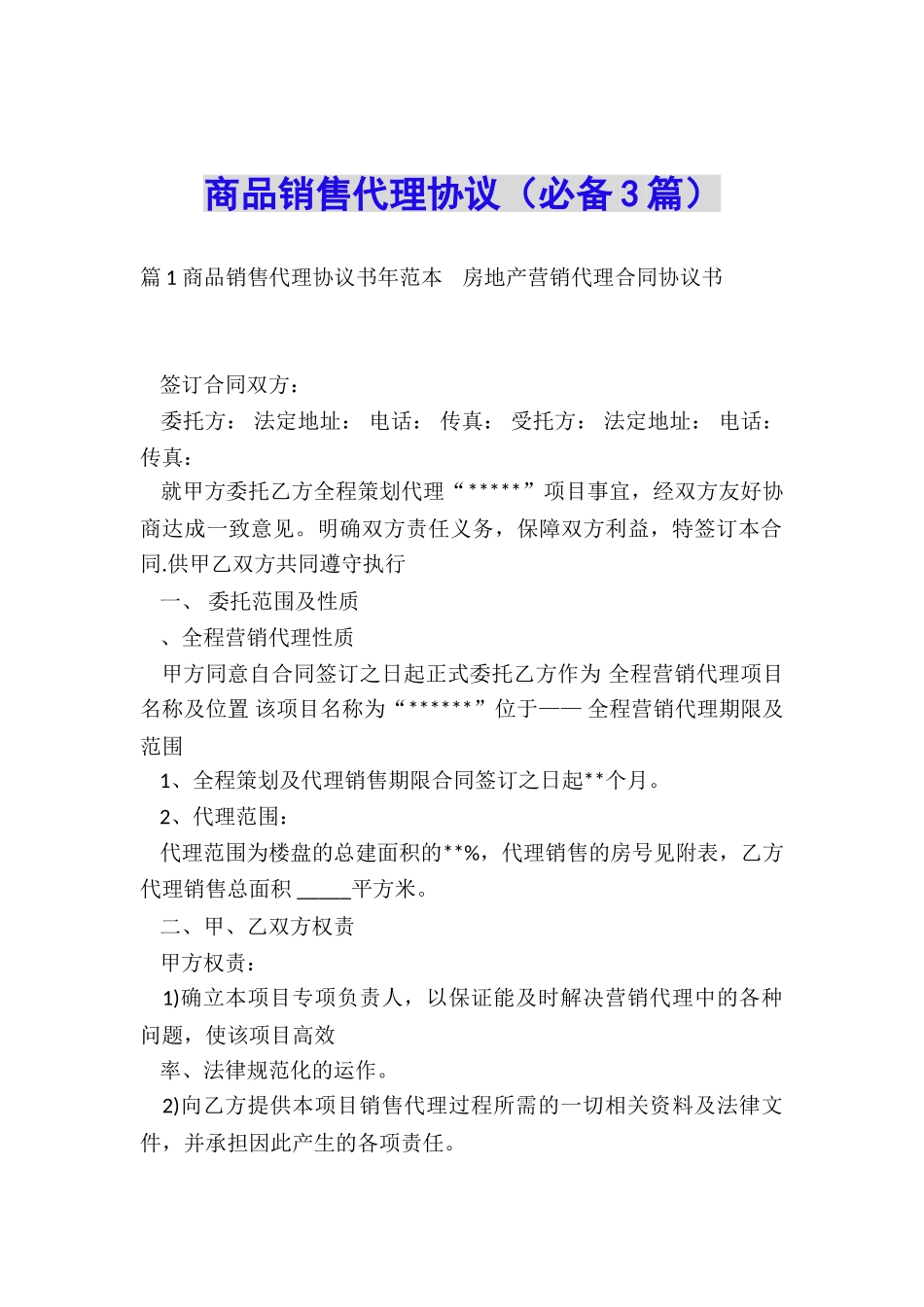 商品销售代理协议（必备3篇）

篇1商品销售代理协议书年范本　房地产营销代理合同协议书

签订合同双方：

委托方： 法定地址： 电话： 传真： 受托方： 法定地址： 电话： 传真：

就甲方委托乙方全程策划代理“*****”项目事宜，经双方友好协商达成一致意见。明确双方责任义务，保障双方利益，特签订本合同.供甲乙双方共同遵守执行

一、 委托范围及性质

、全程营销代理性质

甲方同意自合同签订之日起正式委托乙方作为 全程营销代理项目名称及位置 该项目名称为“******”位于—— 全程营销代理期限及范围

1、全程策划及代理销售期限合同签订之日起**个月。

2、代理范围：

代理范围为楼盘的总建面积的**%，代理销售的房号见附表，乙方代理销售总面积 _____平方米。

二、甲、乙双方权责

甲方权责：

1)确立本项目专项负责人，以保证能及时解决营销代理中的各种问题，使该项目高效

率、法律规范化的运作。

2)向乙方提供本项目销售代理过程所需的一切相关资料及法律文件，并承担因此产生的各项责任。